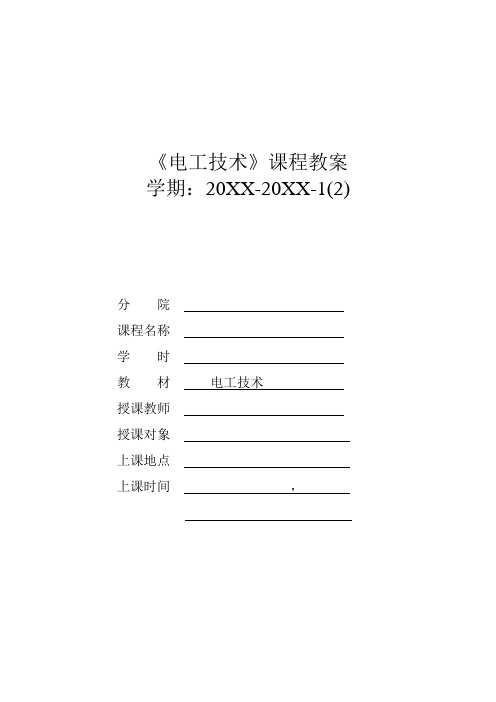 《电工技术》课程教案
学期：20XX-20XX-1(2)

分　　院

课程名称

学　　时

教　　材　电工技术

授课教师

授课对象

上课地点

上课时间　　　　　　　，